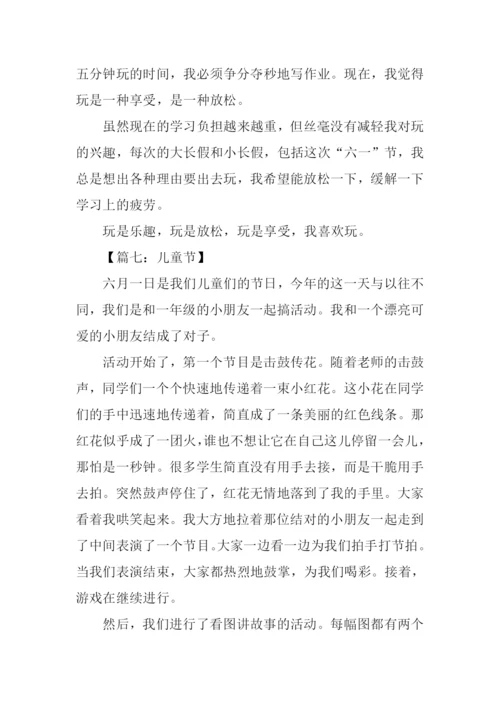 五分钟玩的时间，我必须争分夺秒地写作业。现在，我觉得玩是一种享受，是一种放松。

虽然现在的学习负担越来越重，但丝毫没有减轻我对玩的兴趣，每次的大长假和小长假，包括这次“六一”节，我总是想出各种理由要出去玩，我希望能放松一下，缓解一下学习上的疲劳。

玩是乐趣，玩是放松，玩是享受，我喜欢玩。

【篇七：儿童节】

六月一日是我们儿童们的节日，今年的这一天与以往不同，我们是和一年级的小朋友一起搞活动。我和一个漂亮可爱的小朋友结成了对子。

活动开始了，第一个节目是击鼓传花。随着老师的击鼓声，同学们一个个快速地传递着一束小红花。这小花在同学们的手中迅速地传递着，简直成了一条美丽的红色线条。那红花似乎成了一团火，谁也不想让它在自己这儿停留一会儿，那怕是一秒钟。很多学生简直没有用手去接，而是干脆用手去拍。突然鼓声停住了，红花无情地落到了我的手里。大家看着我哄笑起来。我大方地拉着那位结对的小朋友一起走到了中间表演了一个节目。大家一边看一边为我们拍手打节拍。当我们表演结束，大家都热烈地鼓掌，为我们喝彩。接着，游戏在继续进行。

然后，我们进行了看图讲故事的活动。每幅图都有两个